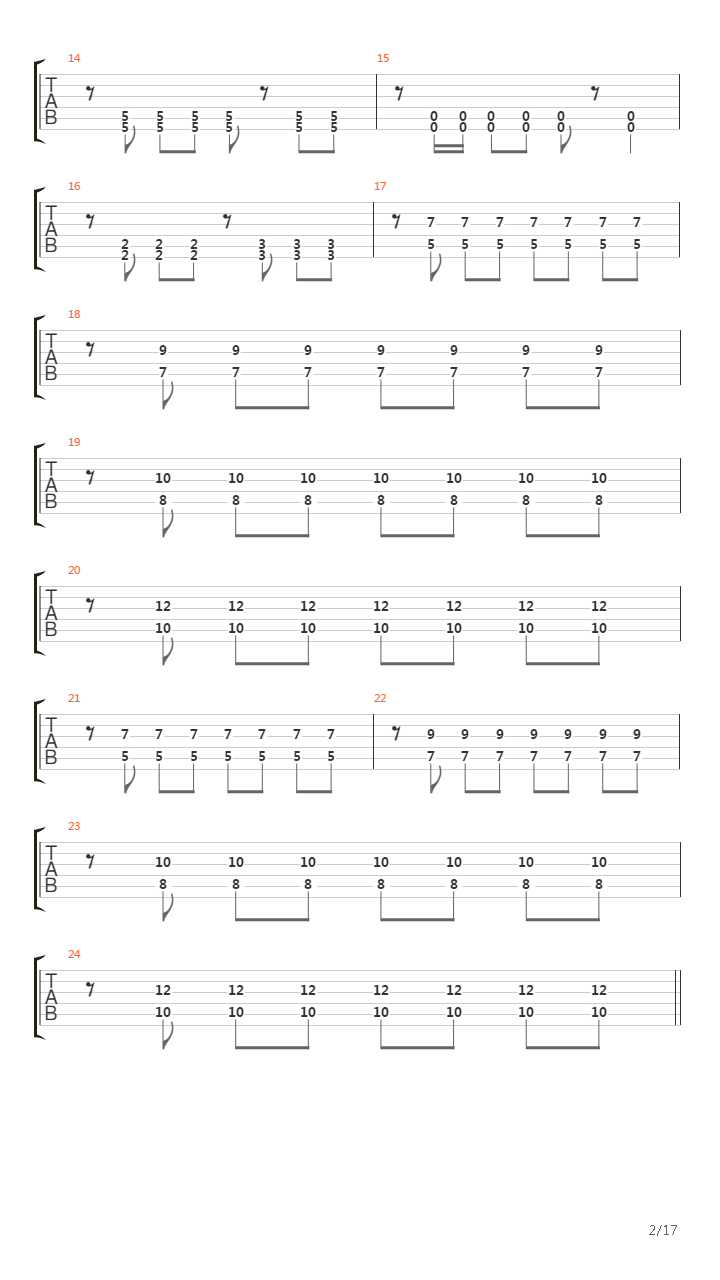 14
TAB
5 5 5 5 5 5
5 5 5 5 5 5

15
0 0 0 0 0 0
0 0 0 0 0 0

16
TAB
2 2 2 3 3 3
2 2 2 3 3 3

17
7 7 7 7 7 7 7
5 5 5 5 5 5 5

18
TAB
9 9 9 9 9 9 9
7 7 7 7 7 7 7

19
TAB
10 10 10 10 10 10 10
8 8 8 8 8 8 8

20
TAB
12 12 12 12 12 12 12
10 10 10 10 10 10 10

21
TAB
7 7 7 7 7 7 7
5 5 5 5 5 5 5

22
9 9 9 9 9 9 9
7 7 7 7 7 7 7

23
TAB
10 10 10 10 10 10 10
8 8 8 8 8 8 8

24
TAB
12 12 12 12 12 12 12
10 10 10 10 10 10 10

2/17